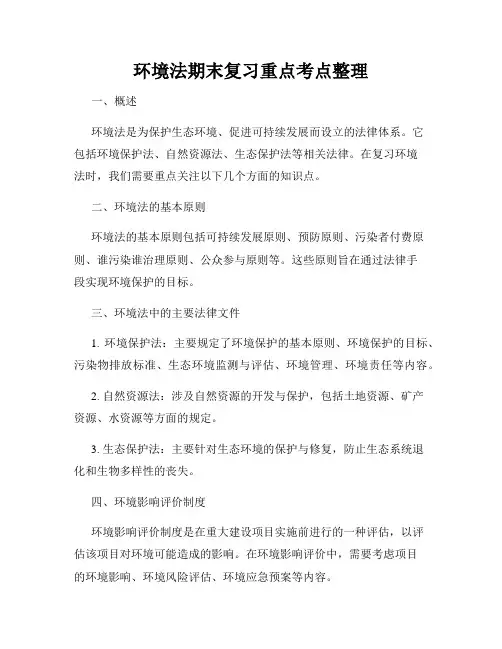 环境法期末复习重点考点整理

一、概述

环境法是为保护生态环境、促进可持续发展而设立的法律体系。它包括环境保护法、自然资源法、生态保护法等相关法律。在复习环境法时，我们需要重点关注以下几个方面的知识点。

二、环境法的基本原则

环境法的基本原则包括可持续发展原则、预防原则、污染者付费原则、谁污染谁治理原则、公众参与原则等。这些原则旨在通过法律手段实现环境保护的目标。

三、环境法中的主要法律文件

1. 环境保护法：主要规定了环境保护的基本原则、环境保护的目标、污染物排放标准、生态环境监测与评估、环境管理、环境责任等内容。

2. 自然资源法：涉及自然资源的开发与保护，包括土地资源、矿产资源、水资源等方面的规定。

3. 生态保护法：主要针对生态环境的保护与修复，防止生态系统退化和生物多样性的丧失。

四、环境影响评价制度

环境影响评价制度是在重大建设项目实施前进行的一种评估，以评估该项目对环境可能造成的影响。在环境影响评价中，需要考虑项目的环境影响、环境风险评估、环境应急预案等内容。